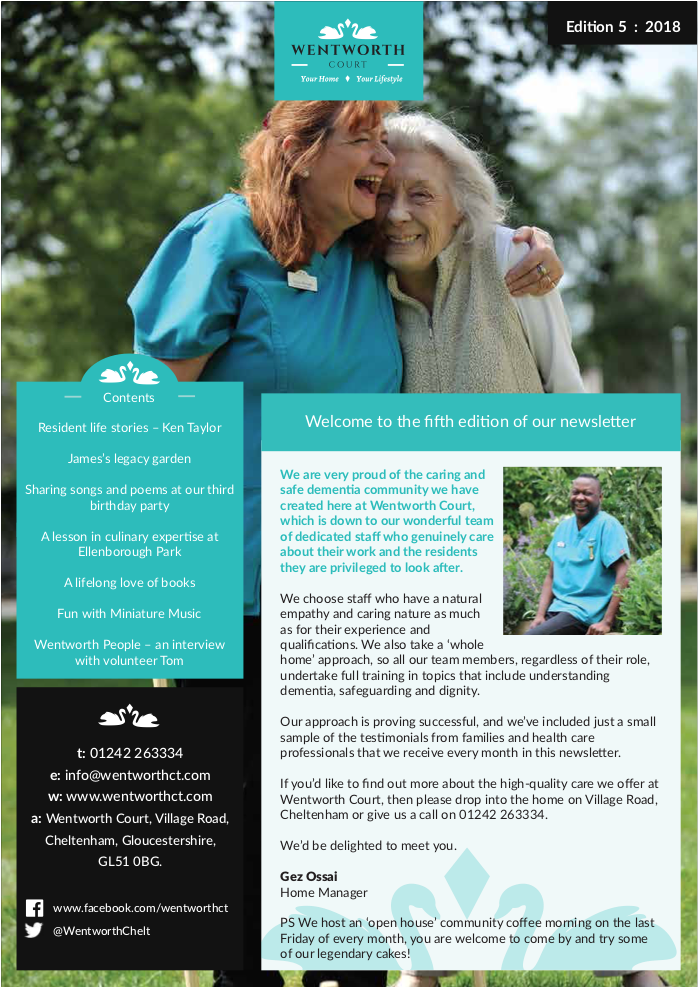 WENTWORTH COURT
Your Home ♦ Your Lifestyle

Edition 5 : 2018

Contents

Resident life stories – Ken Taylor

James's legacy garden

Sharing songs and poems at our third birthday party

A lesson in culinary expertise at Ellenborough Park

A lifelong love of books

Fun with Miniature Music

Wentworth People – an interview with volunteer Tom

t: 01242 263334
e: info@wentworthct.com
w: www.wentworthct.com
a: Wentworth Court, Village Road, Cheltenham, Gloucestershire, GL51 0BG.

www.facebook.com/wentworthct
@WentworthChelt

Welcome to the fifth edition of our newsletter

We are very proud of the caring and safe dementia community we have created here at Wentworth Court, which is down to our wonderful team of dedicated staff who genuinely care about their work and the residents they are privileged to look after.

We choose staff who have a natural empathy and caring nature as much as for their experience and qualifications. We also take a 'whole home' approach, so all our team members, regardless of their role, undertake full training in topics that include understanding dementia, safeguarding and dignity.

Our approach is proving successful, and we've included just a small sample of the testimonials from families and health care professionals that we receive every month in this newsletter.

If you'd like to find out more about the high-quality care we offer at Wentworth Court, then please drop into the home on Village Road, Cheltenham or give us a call on 01242 263334.

We'd be delighted to meet you.

Gez Ossai
Home Manager

PS We host an 'open house' community coffee morning on the last Friday of every month, you are welcome to come by and try some of our legendary cakes!